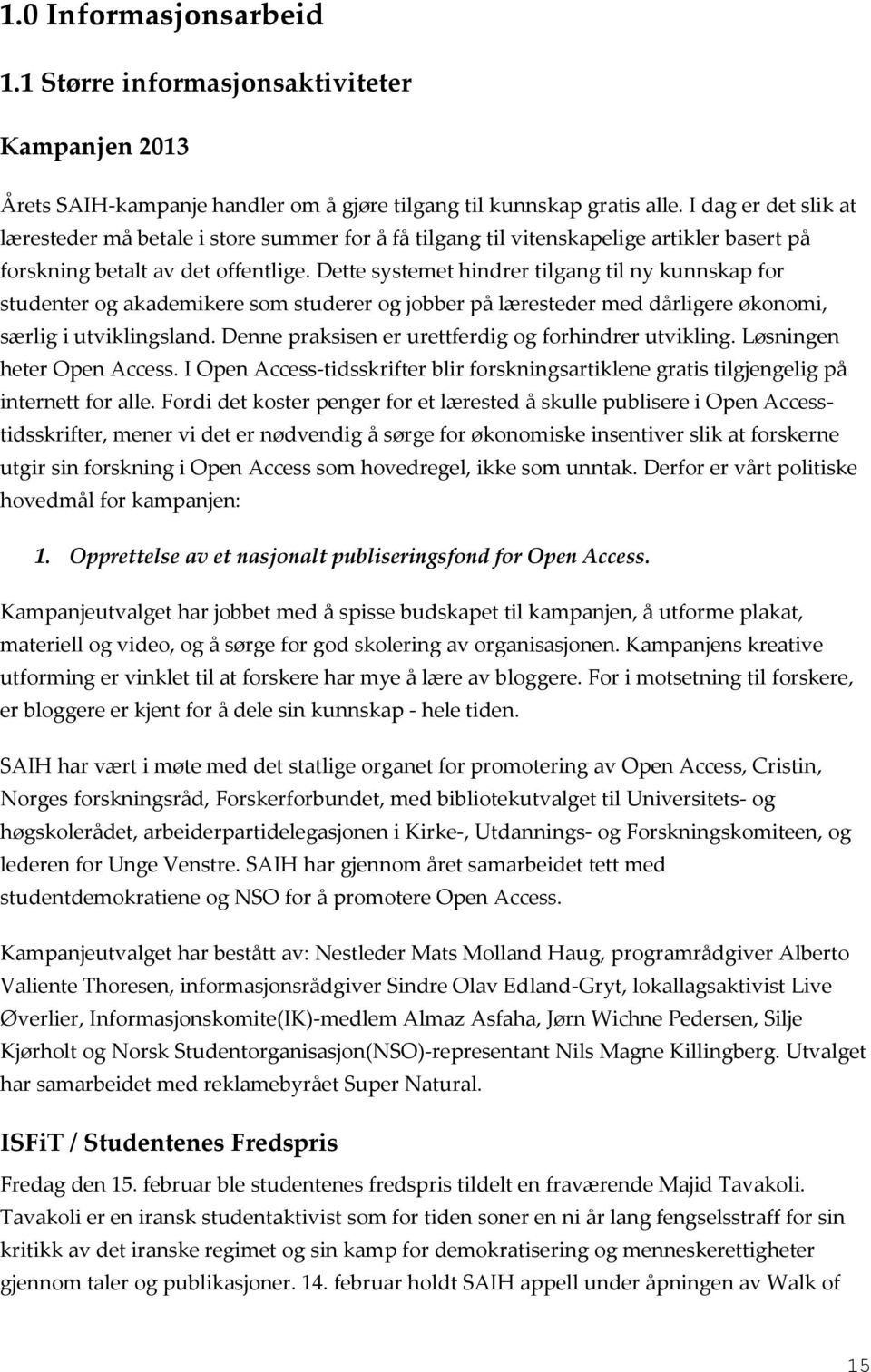 1.0 Informasjonsarbeid

1.1 Større informasjonsaktiviteter

Kampanjen 2013

Årets SAIH-kampanje handler om å gjøre tilgang til kunnskap gratis alle. I dag er det slik at læresteder må betale i store summer for å få tilgang til vitenskapelige artikler basert på forskning betalt av det offentlige. Dette systemet hindrer tilgang til ny kunnskap for studenter og akademikere som studerer og jobber på læresteder med dårligere økonomi, særlig i utviklingsland. Denne praksisen er urettferdig og forhindrer utvikling. Løsningen heter Open Access. I Open Access-tidsskrifter blir forskningsartiklene gratis tilgjengelig på internett for alle. Fordi det koster penger for et lærested å skulle publisere i Open Access-tidsskrifter, mener vi det er nødvendig å sørge for økonomiske insentiver slik at forskerne utgir sin forskning i Open Access som hovedregel, ikke som unntak. Derfor er vårt politiske hovedmål for kampanjen:

1. Opprettelse av et nasjonalt publiseringsfond for Open Access.

Kampanjeutvalget har jobbet med å spisse budskapet til kampanjen, å utforme plakat, materiell og video, og å sørge for god skolering av organisasjonen. Kampanjens kreative utforming er vinklet til at forskere har mye å lære av bloggere. For i motsetning til forskere, er bloggere er kjent for å dele sin kunnskap - hele tiden.

SAIH har vært i møte med det statlige organet for promotering av Open Access, Cristin, Norges forskningsråd, Forskerforbundet, med bibliotekutvalget til Universitets- og høgskolerådet, arbeiderpartidelegasjonen i Kirke-, Utdannings- og Forskningskomiteen, og lederen for Unge Venstre. SAIH har gjennom året samarbeidet tett med studentdemokratiene og NSO for å promotere Open Access.

Kampanjeutvalget har bestått av: Nestleder Mats Molland Haug, programrådgiver Alberto Valiente Thoresen, informasjonsrådgiver Sindre Olav Edland-Gryt, lokallagsaktivist Live Øverlier, Informasjonskomite(IK)-medlem Almaz Asfaha, Jørn Wichne Pedersen, Silje Kjørholt og Norsk Studentorganisasjon(NSO)-representant Nils Magne Killingberg. Utvalget har samarbeidet med reklamebyrået Super Natural.

ISFiT / Studentenes Fredspris

Fredag den 15. februar ble studentenes fredspris tildelt en fraværende Majid Tavakoli. Tavakoli er en iransk studentaktivist som for tiden soner en ni år lang fengselsstraff for sin kritikk av det iranske regimet og sin kamp for demokratisering og menneskerettigheter gjennom taler og publikasjoner. 14. februar holdt SAIH appell under åpningen av Walk of

15